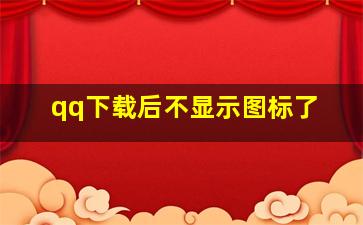 qq下载后不显示图标了